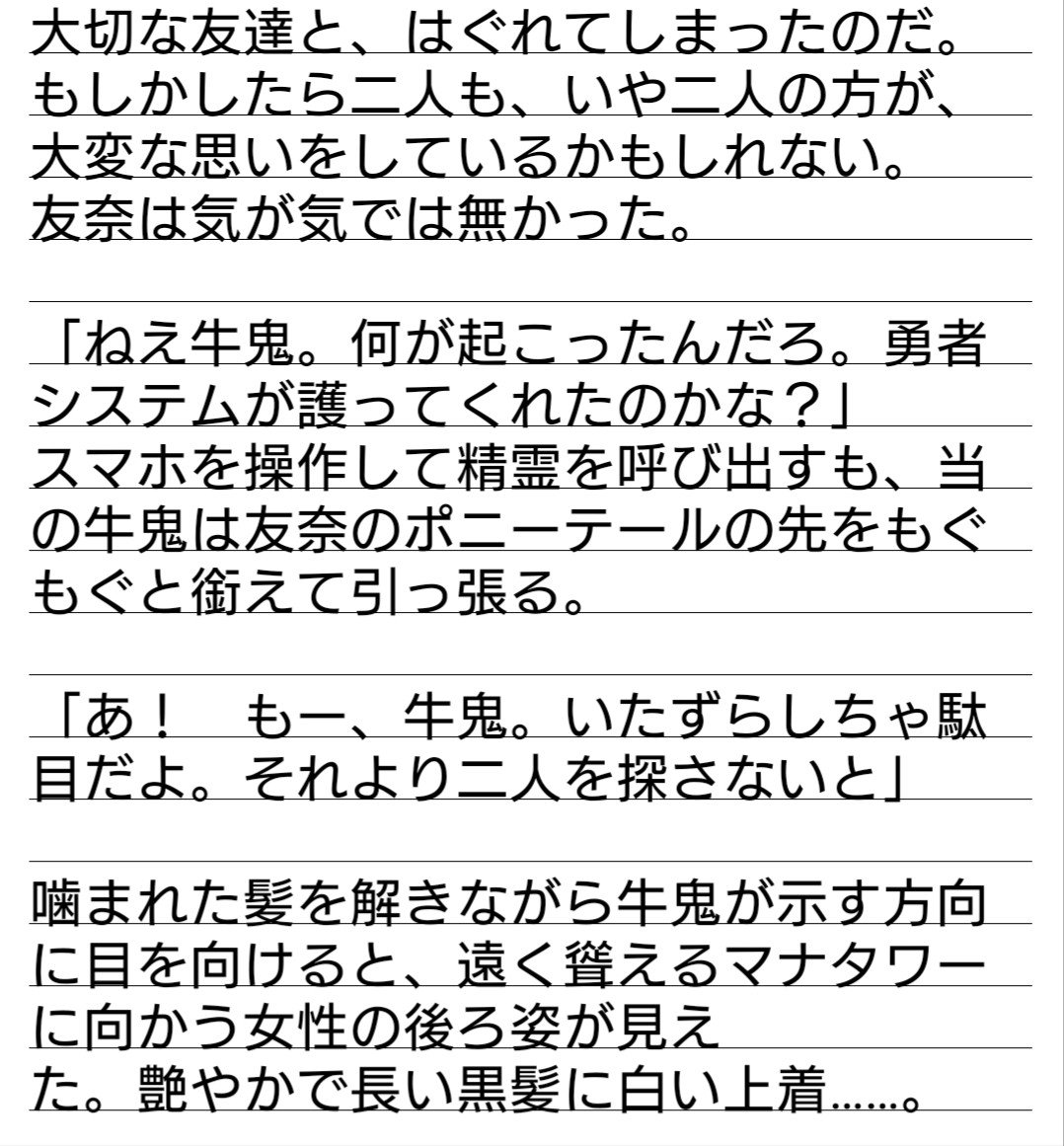 大切な友達と、はぐれてしまったのだ。もしかしたら二人も、いや二人の方が、大変な思いをしているかもしれない。友奈は気が気では無かった。

「ねえ牛鬼。何が起こったんだろ。勇者システムが護ってくれたのかな？」
スマホを操作して精霊を呼び出すも、当の牛鬼は友奈のポニーテールの先をもぐもぐと銜えて引っ張る。

「あ！　もー、牛鬼。いたずらしちゃ駄目だよ。それより二人を探さないと」

噛まれた髪を解きながら牛鬼が示す方向に目を向けると、遠く聳えるマナタワーに向かう女性の後ろ姿が見えた。艶やかで長い黒髪に白い上着……。